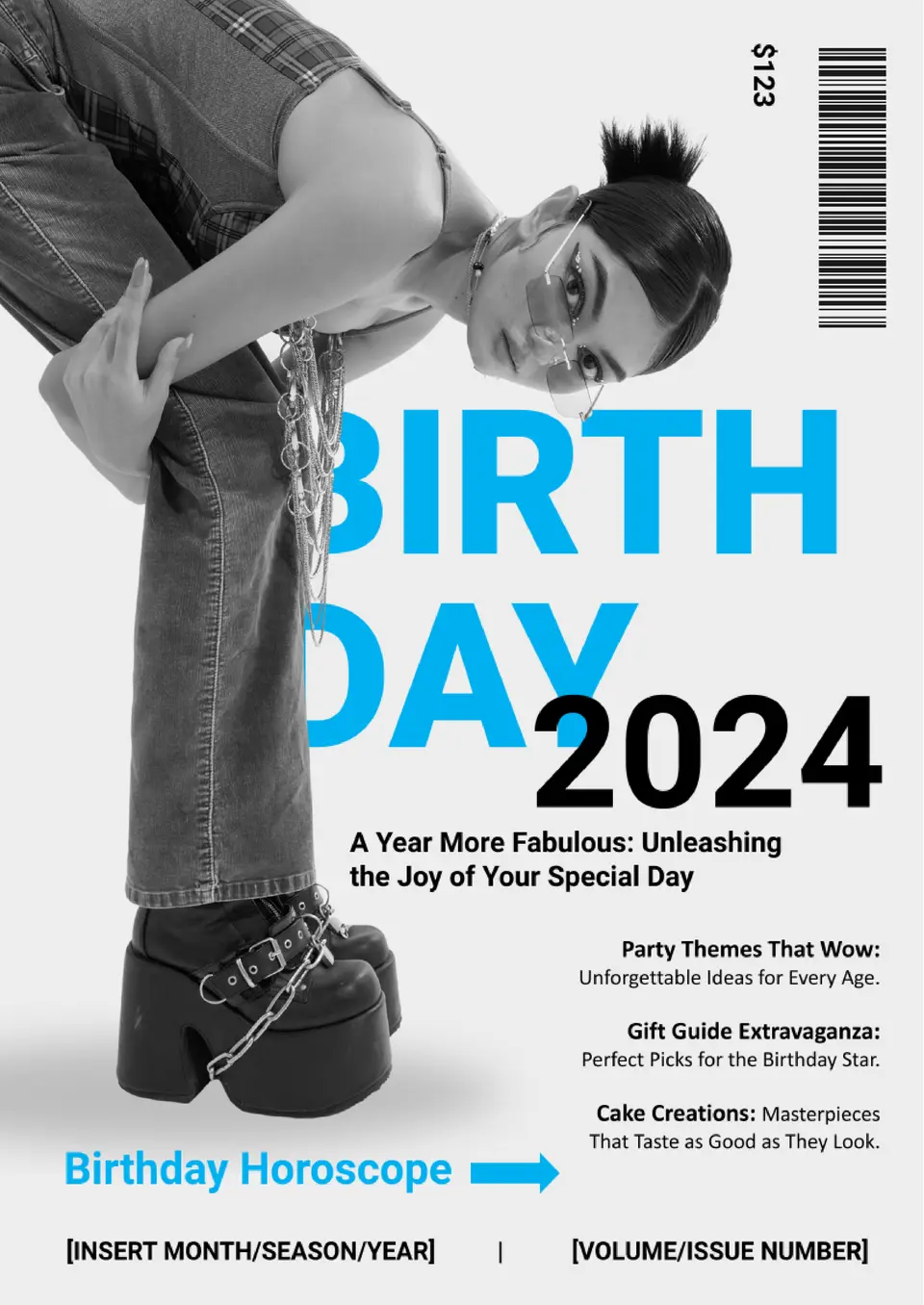 $123

BIRTH
DAY
2024

A Year More Fabulous: Unleashing the Joy of Your Special Day

Party Themes That Wow: Unforgettable Ideas for Every Age.

Gift Guide Extravaganza: Perfect Picks for the Birthday Star.

Cake Creations: Masterpieces That Taste as Good as They Look.

Birthday Horoscope

[INSERT MONTH/SEASON/YEAR] | [VOLUME/ISSUE NUMBER]